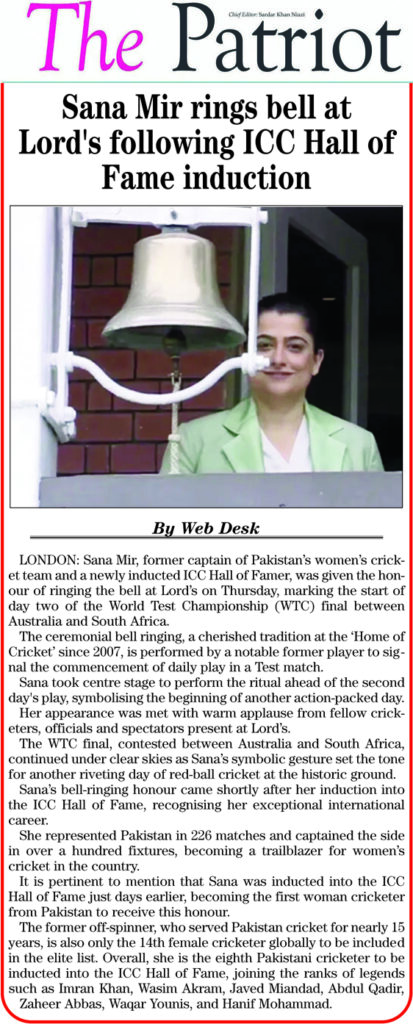 The Patriot

Chief Editor: Sardar Khan Niazi

Sana Mir rings bell at Lord's following ICC Hall of Fame induction

By Web Desk

LONDON: Sana Mir, former captain of Pakistan's women's cricket team and a newly inducted ICC Hall of Famer, was given the honour of ringing the bell at Lord's on Thursday, marking the start of day two of the World Test Championship (WTC) final between Australia and South Africa.

The ceremonial bell ringing, a cherished tradition at the 'Home of Cricket' since 2007, is performed by a notable former player to signal the commencement of daily play in a Test match.

Sana took centre stage to perform the ritual ahead of the second day's play, symbolising the beginning of another action-packed day.

Her appearance was met with warm applause from fellow cricketers, officials and spectators present at Lord's.

The WTC final, contested between Australia and South Africa, continued under clear skies as Sana's symbolic gesture set the tone for another riveting day of red-ball cricket at the historic ground.

Sana's bell-ringing honour came shortly after her induction into the ICC Hall of Fame, recognising her exceptional international career.

She represented Pakistan in 226 matches and captained the side in over a hundred fixtures, becoming a trailblazer for women's cricket in the country.

It is pertinent to mention that Sana was inducted into the ICC Hall of Fame just days earlier, becoming the first woman cricketer from Pakistan to receive this honour.

The former off-spinner, who served Pakistan cricket for nearly 15 years, is also only the 14th female cricketer globally to be included in the elite list. Overall, she is the eighth Pakistani cricketer to be inducted into the ICC Hall of Fame, joining the ranks of legends such as Imran Khan, Wasim Akram, Javed Miandad, Abdul Qadir, Zaheer Abbas, Waqar Younis, and Hanif Mohammad.